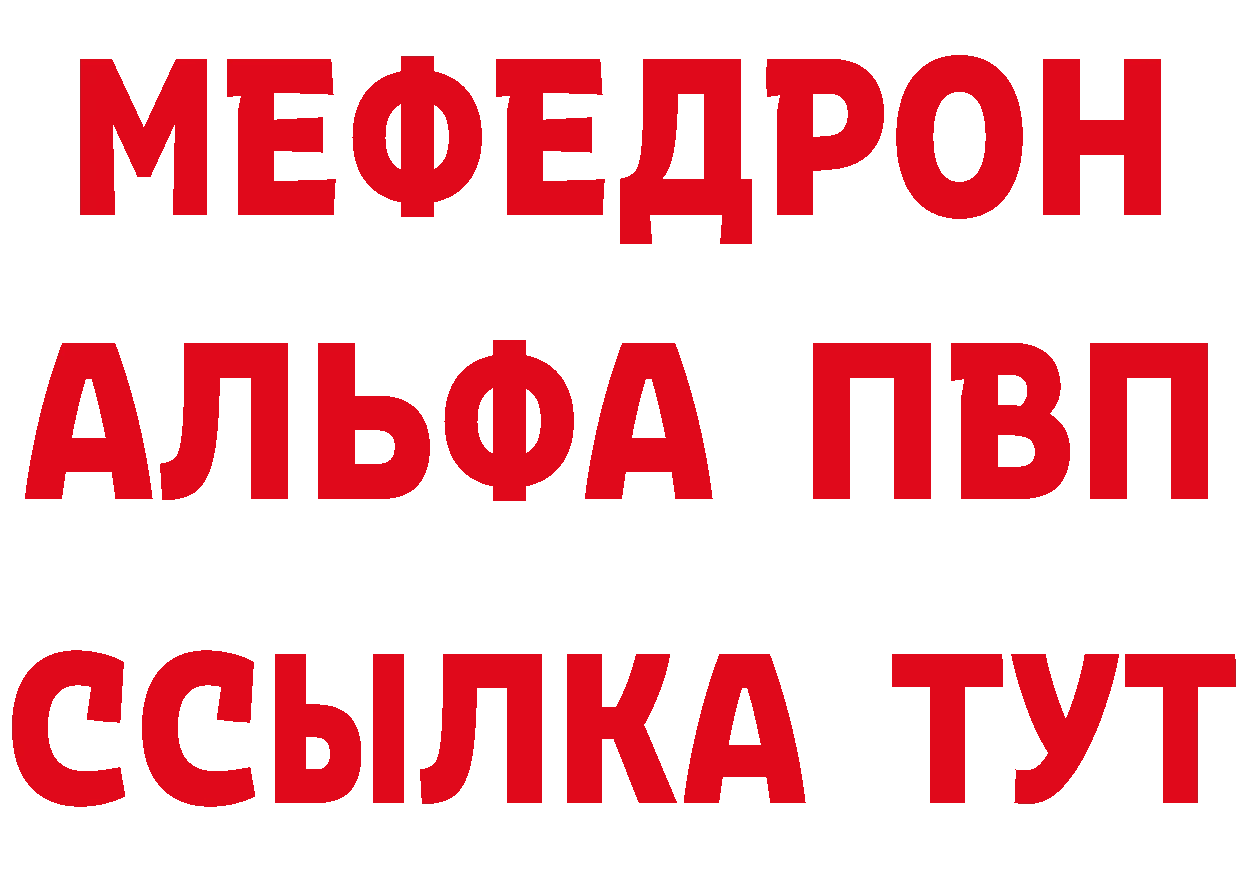 МЕФЕДРОН
АЛЬФА ПВП
ССЫЛКА ТУТ